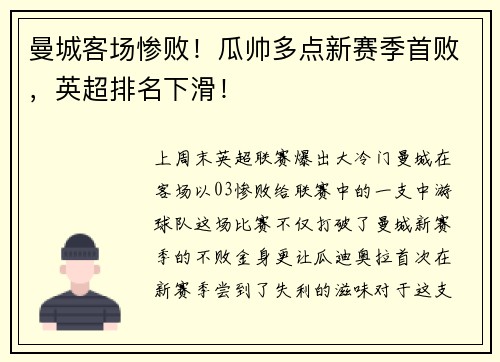 曼城客场惨败！瓜帅多点新赛季首败，英超排名下滑！

上周末英超联赛爆出大冷门曼城在客场以03惨败给联赛中的一支中游球队这场比赛不仅打破了曼城新赛季的不败金身更让瓜迪奥拉首次在新赛季尝到了失利的滋味对于这支